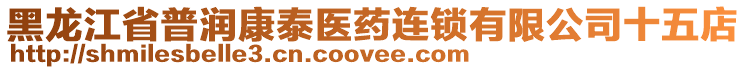 黑龙江省普润康泰医药连锁有限公司十五店
http://shmilesbelle3.cn.coovee.com